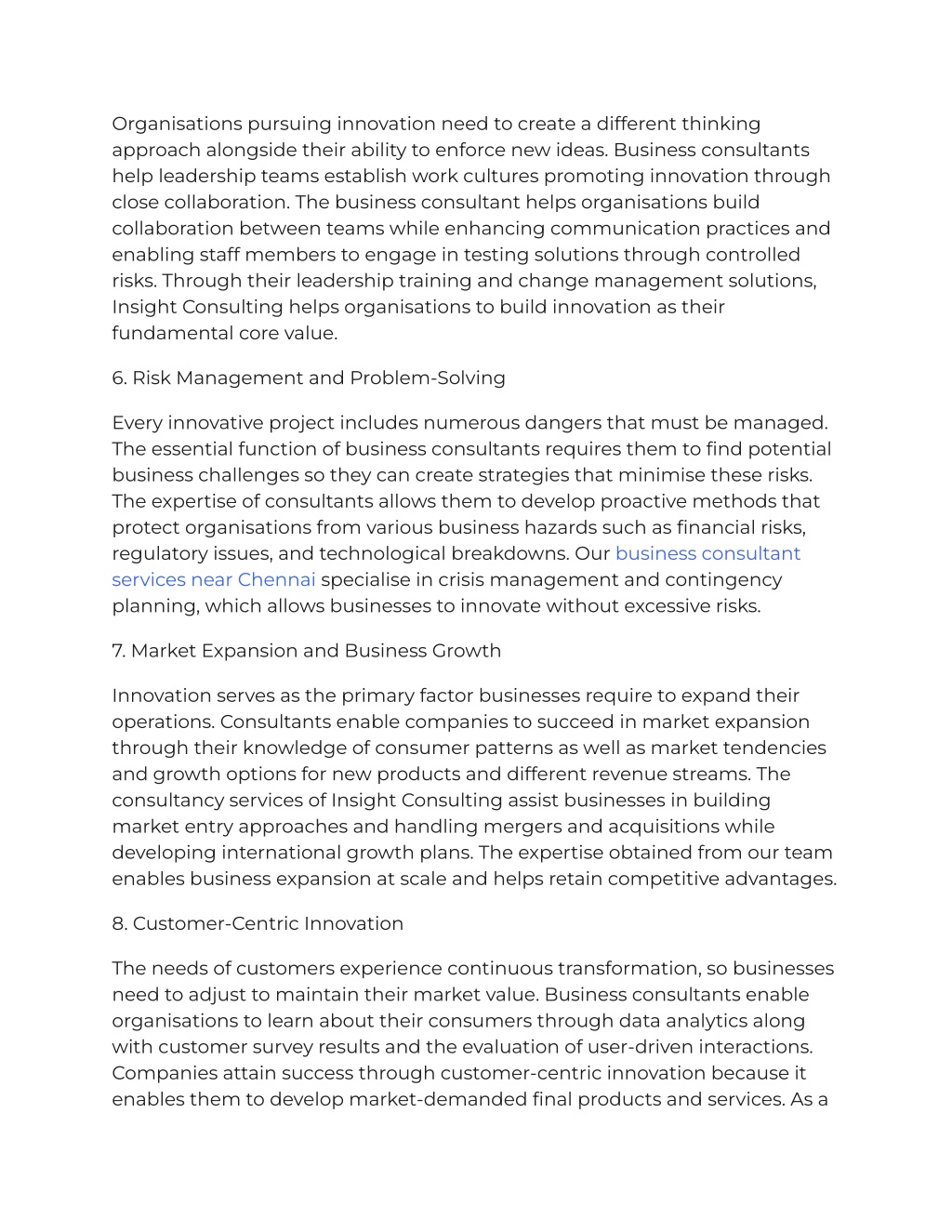 Organisations pursuing innovation need to create a different thinking approach alongside their ability to enforce new ideas. Business consultants help leadership teams establish work cultures promoting innovation through close collaboration. The business consultant helps organisations build collaboration between teams while enhancing communication practices and enabling staff members to engage in testing solutions through controlled risks. Through their leadership training and change management solutions, Insight Consulting helps organisations to build innovation as their fundamental core value.

6. Risk Management and Problem-Solving

Every innovative project includes numerous dangers that must be managed. The essential function of business consultants requires them to find potential business challenges so they can create strategies that minimise these risks. The expertise of consultants allows them to develop proactive methods that protect organisations from various business hazards such as financial risks, regulatory issues, and technological breakdowns. Our business consultant services near Chennai specialise in crisis management and contingency planning, which allows businesses to innovate without excessive risks.

7. Market Expansion and Business Growth

Innovation serves as the primary factor businesses require to expand their operations. Consultants enable companies to succeed in market expansion through their knowledge of consumer patterns as well as market tendencies and growth options for new products and different revenue streams. The consultancy services of Insight Consulting assist businesses in building market entry approaches and handling mergers and acquisitions while developing international growth plans. The expertise obtained from our team enables business expansion at scale and helps retain competitive advantages.

8. Customer-Centric Innovation

The needs of customers experience continuous transformation, so businesses need to adjust to maintain their market value. Business consultants enable organisations to learn about their consumers through data analytics along with customer survey results and the evaluation of user-driven interactions. Companies attain success through customer-centric innovation because it enables them to develop market-demanded final products and services. As a